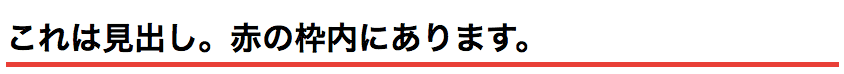 これは見出し。赤の枠内にあります。